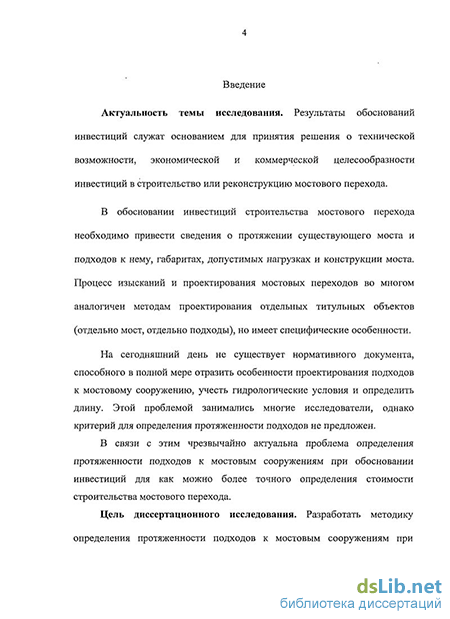 4

Введение

**Актуальность темы исследования.** Результаты обоснований инвестиций служат основанием для принятия решения о технической возможности, экономической и коммерческой целесообразности инвестиций в строительство или реконструкцию мостового перехода.

В обосновании инвестиций строительства мостового перехода необходимо привести сведения о протяжении существующего моста и подходов к нему, габаритах, допустимых нагрузках и конструкции моста. Процесс изысканий и проектирования мостовых переходов во многом аналогичен методам проектирования отдельных титульных объектов (отдельно мост, отдельно подходы), но имеет специфические особенности.

На сегодняшний день не существует нормативного документа, способного в полной мере отразить особенности проектирования подходов к мостовому сооружению, учесть гидрологические условия и определить длину. Этой проблемой занимались многие исследователи, однако критерий для определения протяженности подходов не предложен.

В связи с этим чрезвычайно актуальна проблема определения протяженности подходов к мостовым сооружениям при обосновании инвестиций для как можно более точного определения стоимости строительства мостового перехода.

**Цель диссертационного исследования.** Разработать методику определения протяженности подходов к мостовым сооружениям при

dsLib.net
библиотека диссертаций